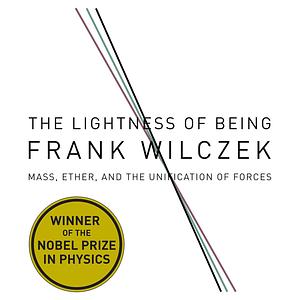 THE LIGHTNESS OF BEING
FRANK WILCZEK
MASS, ETHER, AND THE UNIFICATION OF FORCES

WINNER
OF THE
NOBEL PRIZE
IN PHYSICS